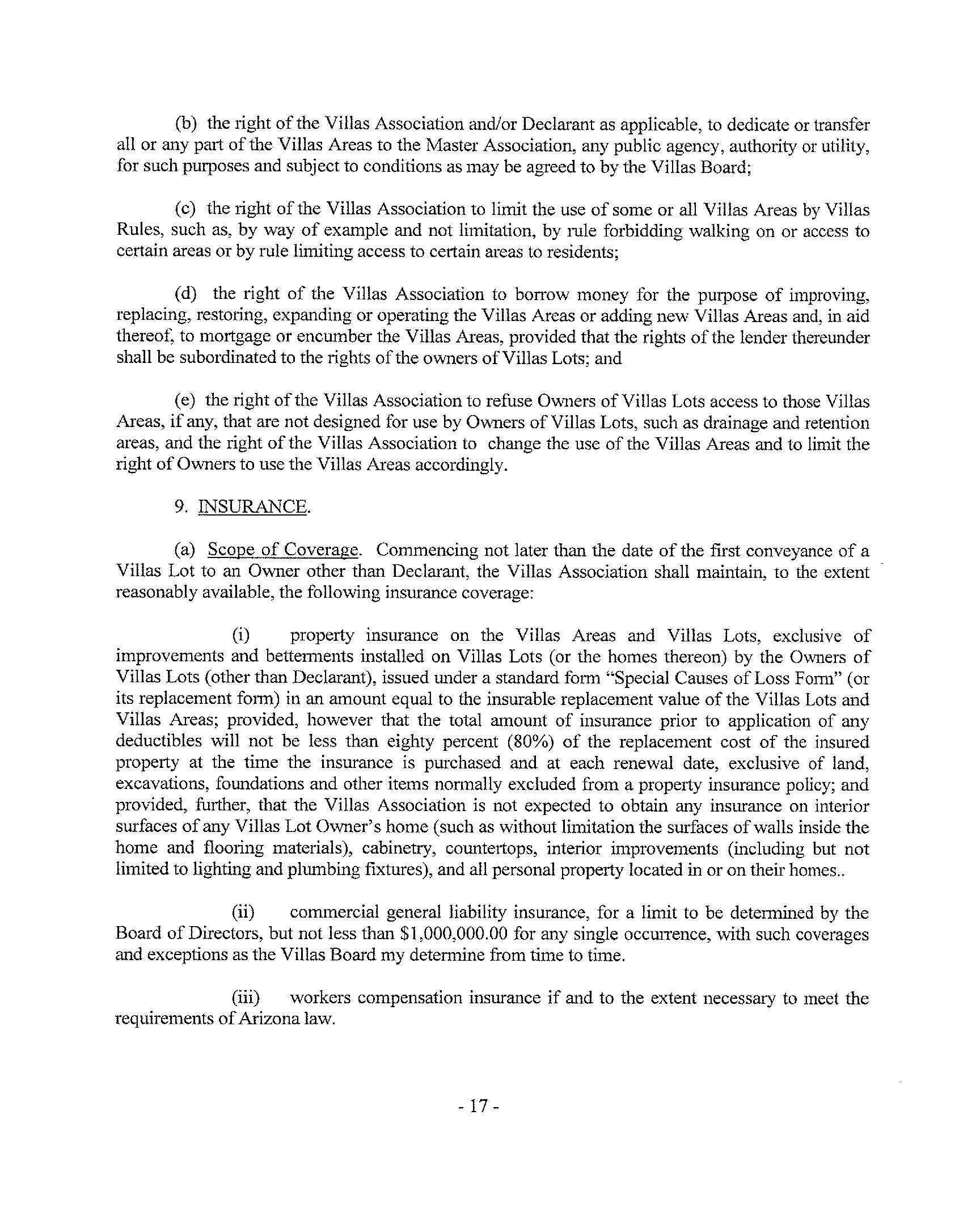 (b) the right of the Villas Association and/or Declarant as applicable, to dedicate or transfer all or any part of the Villas Areas to the Master Association, any public agency, authority or utility, for such purposes and subject to conditions as may be agreed to by the Villas Board;

(c) the right of the Villas Association to limit the use of some or all Villas Areas by Villas Rules, such as, by way of example and not limitation, by rule forbidding walking on or access to certain areas or by rule limiting access to certain areas to residents;

(d) the right of the Villas Association to borrow money for the purpose of improving, replacing, restoring, expanding or operating the Villas Areas or adding new Villas Areas and, in aid thereof, to mortgage or encumber the Villas Areas, provided that the rights of the lender thereunder shall be subordinated to the rights of the owners of Villas Lots; and

(e) the right of the Villas Association to refuse Owners of Villas Lots access to those Villas Areas, if any, that are not designed for use by Owners of Villas Lots, such as drainage and retention areas, and the right of the Villas Association to change the use of the Villas Areas and to limit the right of Owners to use the Villas Areas accordingly.

9. INSURANCE.

(a) Scope of Coverage. Commencing not later than the date of the first conveyance of a Villas Lot to an Owner other than Declarant, the Villas Association shall maintain, to the extent reasonably available, the following insurance coverage:

(i) property insurance on the Villas Areas and Villas Lots, exclusive of improvements and betterments installed on Villas Lots (or the homes thereon) by the Owners of Villas Lots (other than Declarant), issued under a standard form "Special Causes of Loss Form" (or its replacement form) in an amount equal to the insurable replacement value of the Villas Lots and Villas Areas; provided, however that the total amount of insurance prior to application of any deductibles will not be less than eighty percent (80%) of the replacement cost of the insured property at the time the insurance is purchased and at each renewal date, exclusive of land, excavations, foundations and other items normally excluded from a property insurance policy; and provided, further, that the Villas Association is not expected to obtain any insurance on interior surfaces of any Villas Lot Owner's home (such as without limitation the surfaces of walls inside the home and flooring materials), cabinetry, countertops, interior improvements (including but not limited to lighting and plumbing fixtures), and all personal property located in or on their homes..

(ii) commercial general liability insurance, for a limit to be determined by the Board of Directors, but not less than $1,000,000.00 for any single occurrence, with such coverages and exceptions as the Villas Board my determine from time to time.

(iii) workers compensation insurance if and to the extent necessary to meet the requirements of Arizona law.

- 17 -